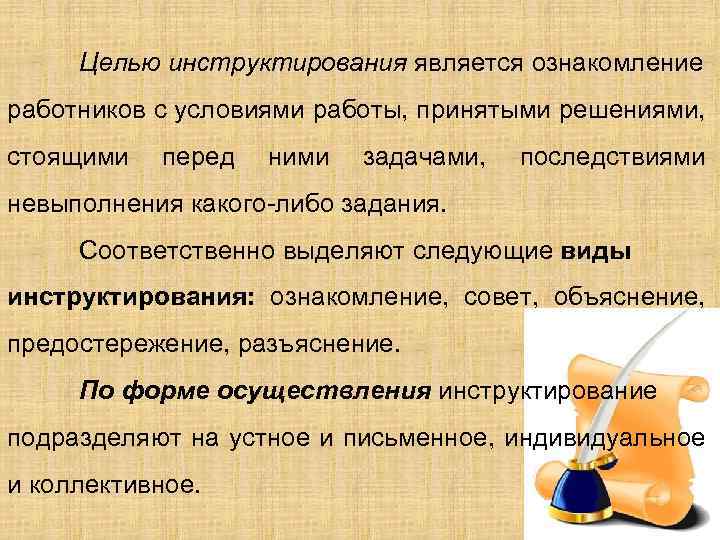 Целью инструктирования является ознакомление работников с условиями работы, принятыми решениями, стоящими перед ними задачами, последствиями невыполнения какого-либо задания.

Соответственно выделяют следующие виды инструктирования: ознакомление, совет, объяснение, предостережение, разъяснение.

По форме осуществления инструктирование подразделяют на устное и письменное, индивидуальное и коллективное.